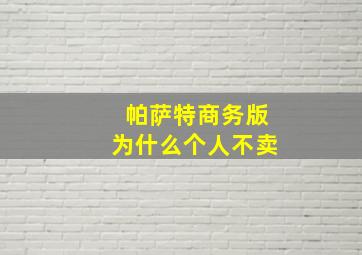 帕萨特商务版
为什么个人不卖